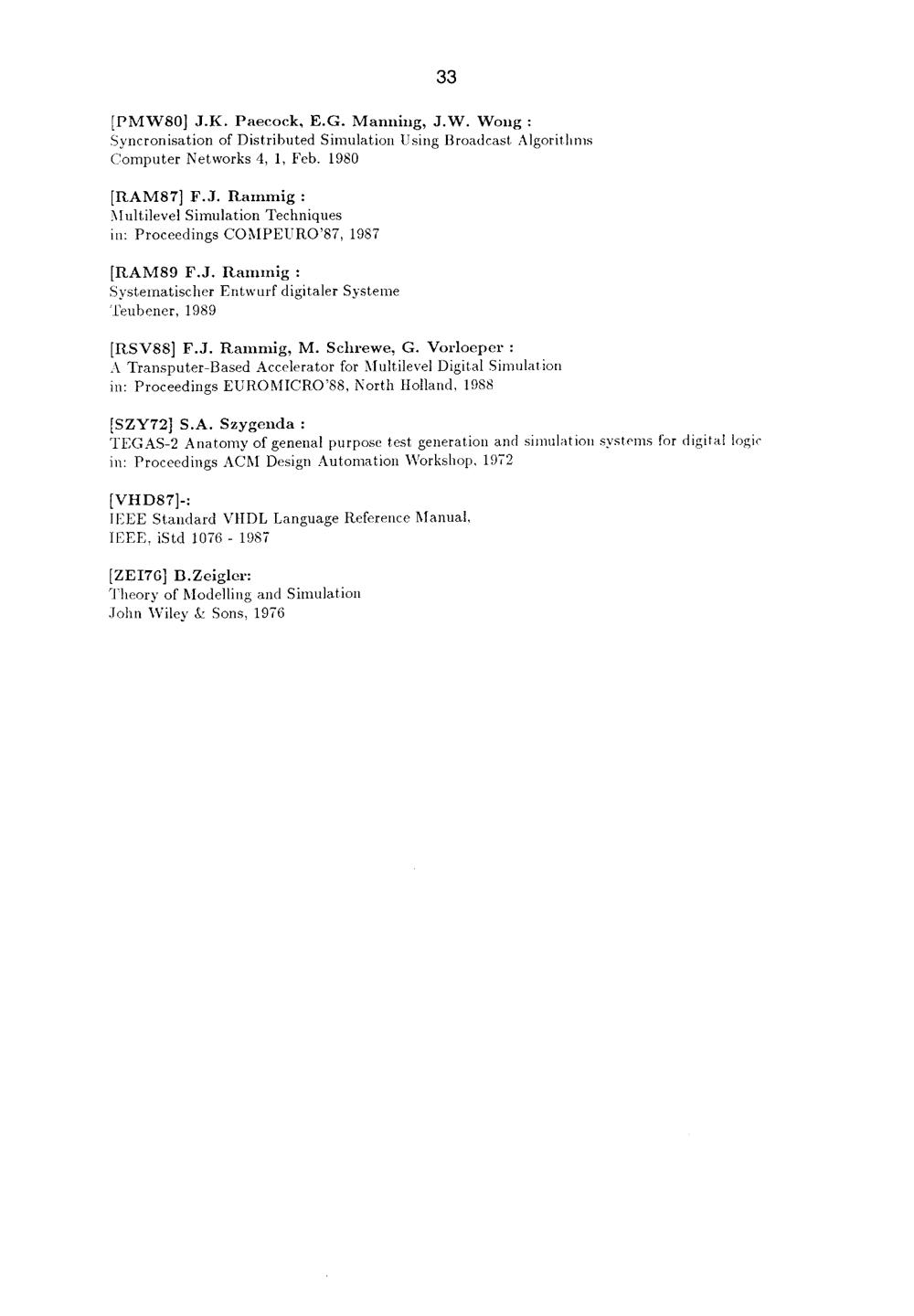 33

[PMW80] J.K. Paecock, E.G. Manning, J.W. Wong :
Syncronisation of Distributed Simulation Using Broadcast Algorithms
Computer Networks 4, 1, Feb. 1980

[RAM87] F.J. Rammig :
Multilevel Simulation Techniques
in: Proceedings COMPEURO'87, 1987

[RAM89 F.J. Rammig :
Systematischer Entwurf digitaler Systeme
Teubener, 1989

[RSV88] F.J. Rammig, M. Schrewe, G. Vorloeper :
A Transputer-Based Accelerator for Multilevel Digital Simulation
in: Proceedings EUROMICRO'88, North Holland, 1988

[SZY72] S.A. Szygenda :
TEGAS-2 Anatomy of genenal purpose test generation and simulation systems for digital logic
in: Proceedings ACM Design Automation Workshop, 1972

[VHD87]-:
IEEE Standard VHDL Language Reference Manual,
IEEE, iStd 1076 - 1987

[ZEI76] B.Zeigler:
Theory of Modelling and Simulation
John Wiley & Sons, 1976